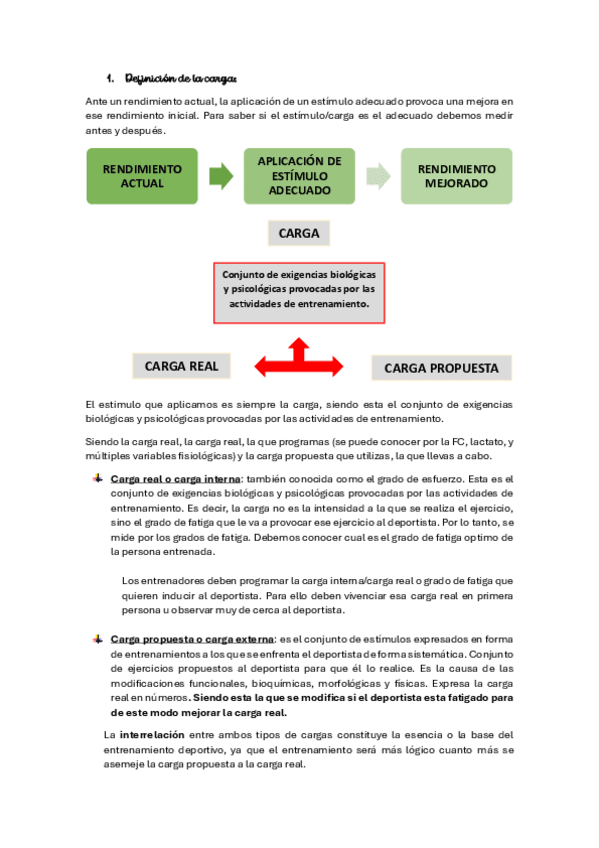 1. Definición de la carga:

Ante un rendimiento actual, la aplicación de un estímulo adecuado provoca una mejora en ese rendimiento inicial. Para saber si el estímulo/carga es el adecuado debemos medir antes y después.

RENDIMIENTO ACTUAL

APLICACIÓN DE ESTÍMULO ADECUADO

RENDIMIENTO MEJORADO

CARGA

Conjunto de exigencias biológicas y psicológicas provocadas por las actividades de entrenamiento.

CARGA REAL

CARGA PROPUESTA

El estimulo que aplicamos es siempre la carga, siendo esta el conjunto de exigencias biológicas y psicológicas provocadas por las actividades de entrenamiento.

Siendo la carga real, la carga real, la que programas (se puede conocer por la FC, lactato, y múltiples variables fisiológicas) y la carga propuesta que utilizas, la que llevas a cabo.

Carga real o carga interna: también conocida como el grado de esfuerzo. Esta es el conjunto de exigencias biológicas y psicológicas provocadas por las actividades de entrenamiento. Es decir, la carga no es la intensidad a la que se realiza el ejercicio, sino el grado de fatiga que le va a provocar ese ejercicio al deportista. Por lo tanto, se mide por los grados de fatiga. Debemos conocer cual es el grado de fatiga optimo de la persona entrenada.

Los entrenadores deben programar la carga interna/carga real o grado de fatiga que quieren inducir al deportista. Para ello deben vivenciar esa carga real en primera persona u observar muy de cerca al deportista.

Carga propuesta o carga externa: es el conjunto de estímulos expresados en forma de entrenamientos a los que se enfrenta el deportista de forma sistemática. Conjunto de ejercicios propuestos al deportista para que él lo realice. Es la causa de las modificaciones funcionales, bioquímicas, morfológicas y físicas. Expresa la carga real en números. Siendo esta la que se modifica si el deportista esta fatigado para de este modo mejorar la carga real.

La interrelación entre ambos tipos de cargas constituye la esencia o la base del entrenamiento deportivo, ya que el entrenamiento será más lógico cuanto más se asemeje la carga propuesta a la carga real.